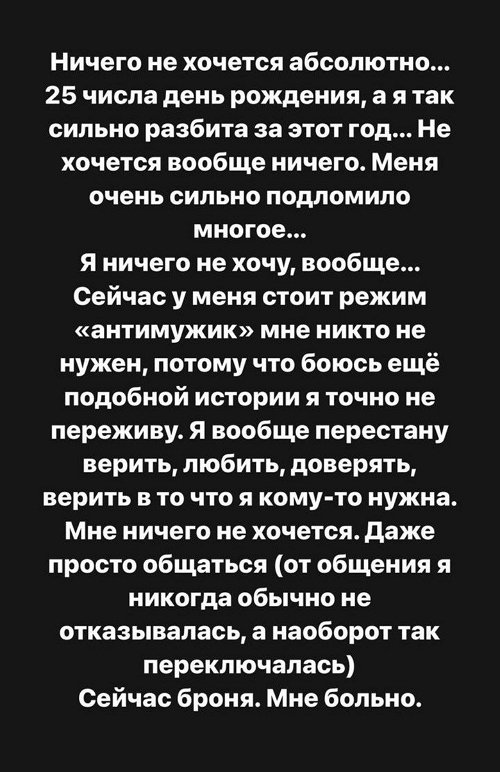 Ничего не хочется абсолютно... 25 числа день рождения, а я так сильно разбита за этот год... Не хочется вообще ничего. Меня очень сильно подломило многое...
Я ничего не хочу, вообще... Сейчас у меня стоит режим «антимужик» мне никто не нужен, потому что боюсь ещё подобной истории я точно не переживу. Я вообще перестану верить, любить, доверять, верить в то что я кому-то нужна. Мне ничего не хочется. Даже просто общаться (от общения я никогда обычно не отказывалась, а наоборот так переключалась)
Сейчас броня. Мне больно.